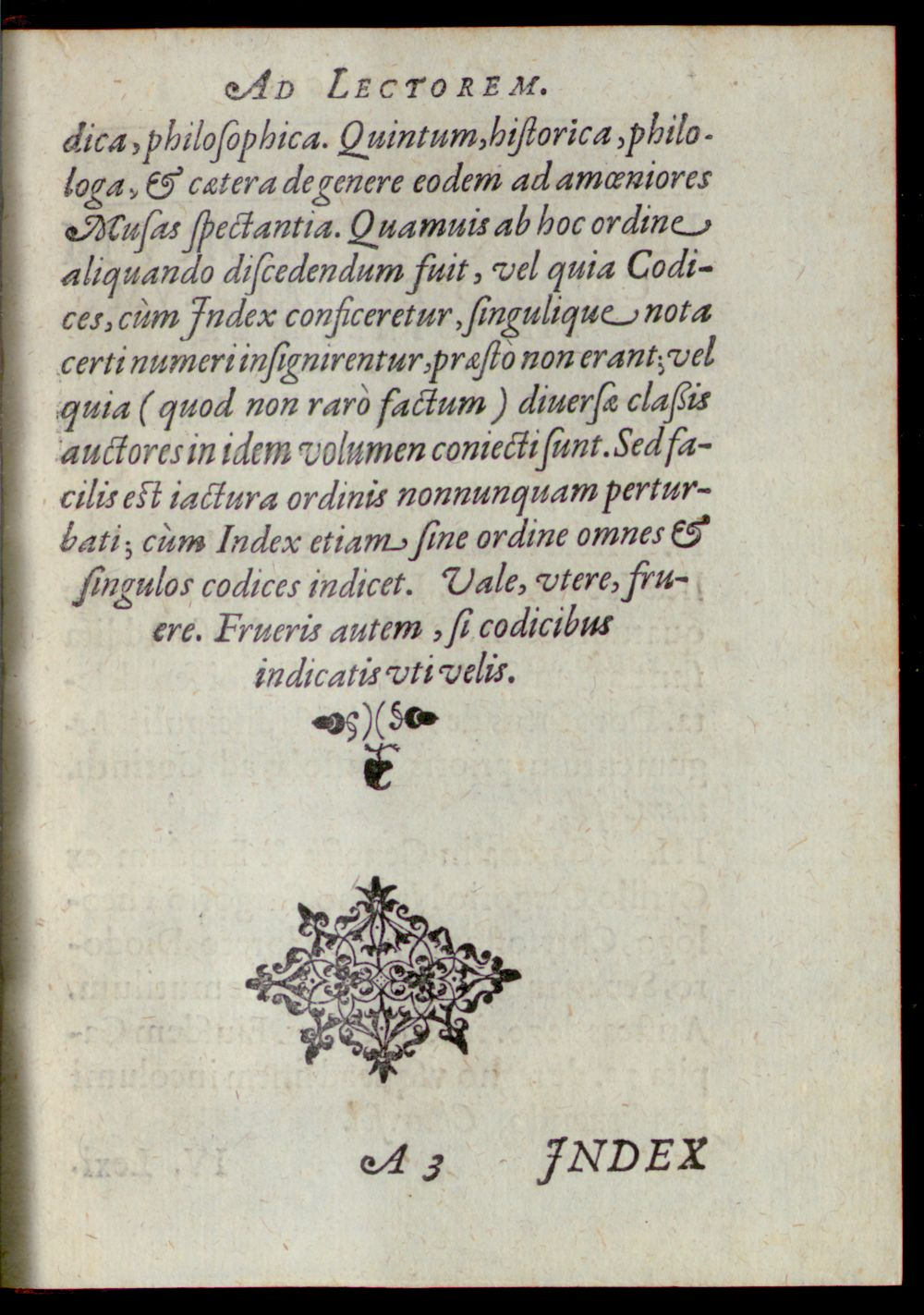 AD LECTOREM.

dica, philosophica. Quintum, historica, philologa, & cætera de genere eodem ad amœniores Musas spectantia. Quamuis ab hoc ordine aliquando discedendum fuit, vel quia Codices, cùm Index conficeretur, singulique nota certi numeri insignirentur, præstò non erant; vel quia (quod non rarò factum) diuersæ classis auctores in idem volumen coniecti sunt. Sed facilis est iactura ordinis nonnunquam perturbati; cùm Index etiam sine ordine omnes & singulos codices indicet. Vale, vtere, fruere. Frueris autem, si codicibus indicatis vti velis.

A 3 INDEX